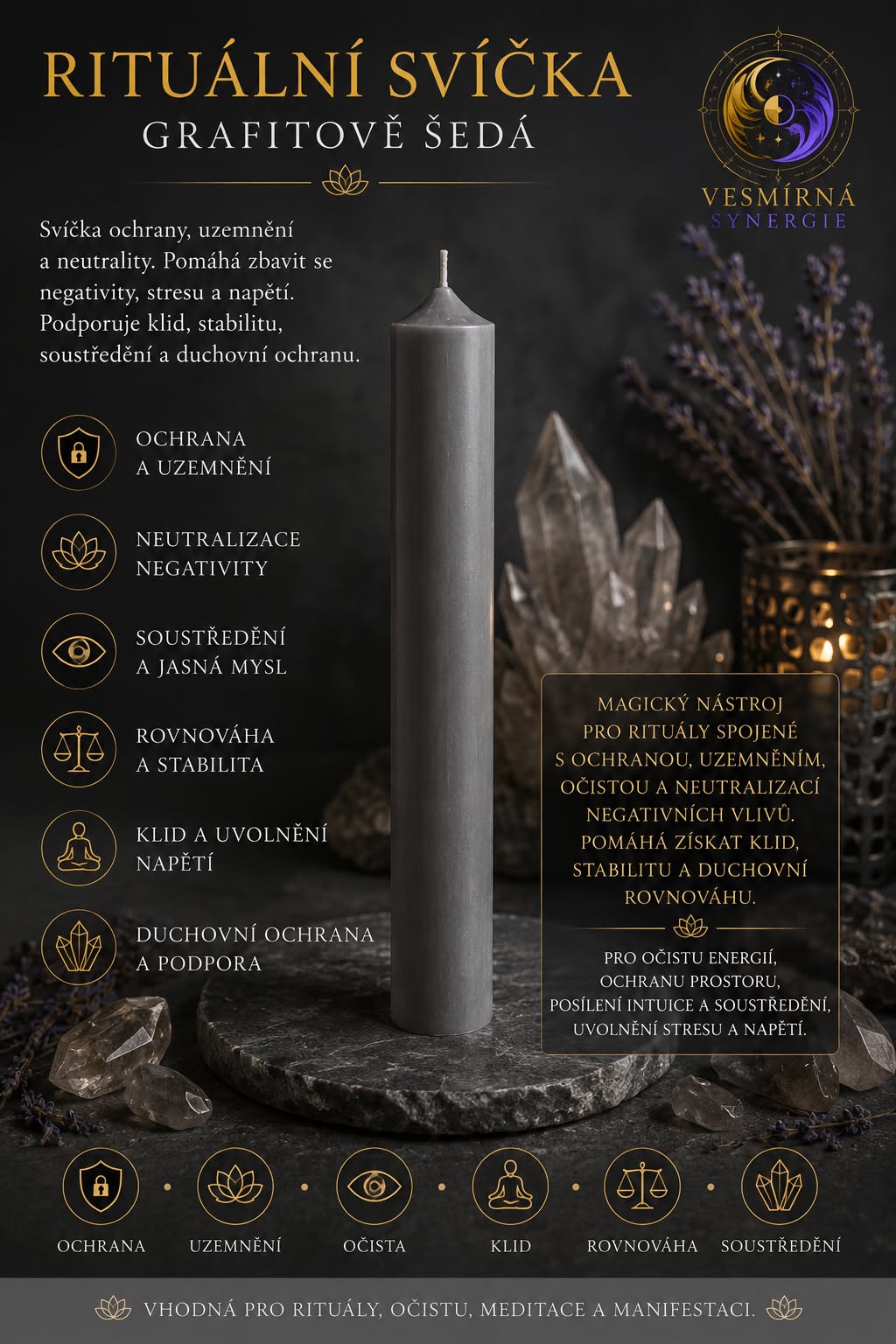 RITUÁLNÍ SVÍČKA
GRAFITOVĚ ŠEDÁ

VESMÍRNÁ
SYNERGIE

Svíčka ochrany, uzemnění a neutrality. Pomáhá zbavit se negativity, stresu a napětí. Podporuje klid, stabilitu, soustředění a duchovní ochranu.

OCHRANA
A UZEMNĚNÍ

NEUTRALIZACE
NEGATIVITY

SOUSTŘEDĚNÍ
A JASNÁ MYSL

ROVNOVÁHA
A STABILITA

KLID A UVOLNĚNÍ
NAPĚTÍ

DUCHOVNÍ OCHRANA
A PODPORA

MAGICKÝ NÁSTROJ PRO RITUÁLY SPOJENÉ S OCHRANOU, UZEMNĚNÍM, OČISTOU A NEUTRALIZACÍ NEGATIVNÍCH VLIVŮ. POMÁHÁ ZÍSKAT KLID, STABILITU A DUCHOVNÍ ROVNOVÁHU.

PRO OČISTU ENERGIÍ,
OCHRANU PROSTORU,
POSÍLENÍ INTUICE A SOUSTŘEDĚNÍ,
UVOLNĚNÍ STRESU A NAPĚTÍ.

OCHRANA • UZEMNĚNÍ • OČISTA • KLID • ROVNOVÁHA • SOUSTŘEDĚNÍ

VHODNÁ PRO RITUÁLY, OČISTU, MEDITACE A MANIFESTACI.